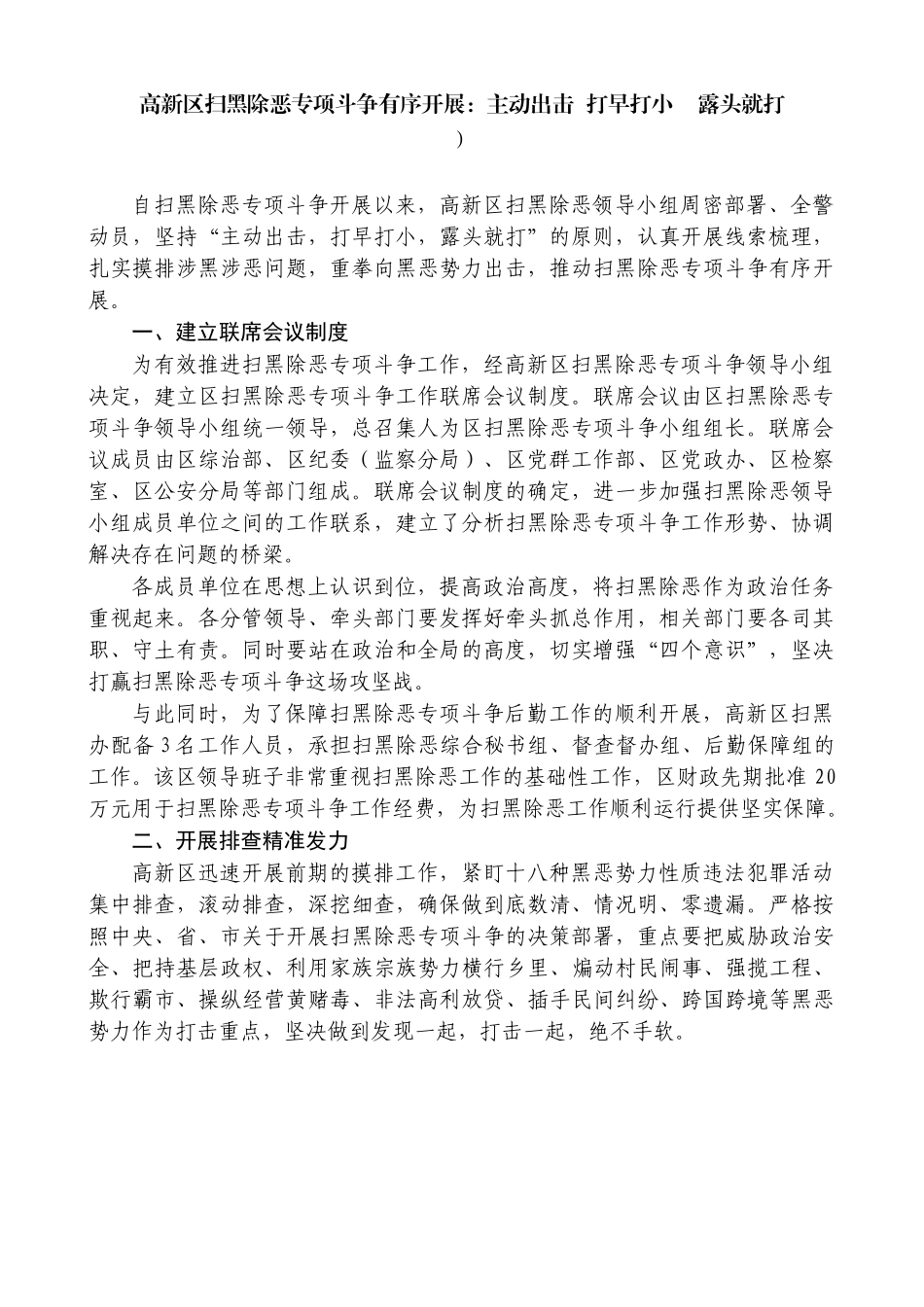 高新区扫黑除恶专项斗争有序开展：主动出击 打早打小 露头就打
）

自扫黑除恶专项斗争开展以来，高新区扫黑除恶领导小组周密部署、全警动员，坚持“主动出击，打早打小，露头就打”的原则，认真开展线索梳理，扎实摸排涉黑涉恶问题，重拳向黑恶势力出击，推动扫黑除恶专项斗争有序开展。

一、建立联席会议制度

为有效推进扫黑除恶专项斗争工作，经高新区扫黑除恶专项斗争领导小组决定，建立区扫黑除恶专项斗争工作联席会议制度。联席会议由区扫黑除恶专项斗争领导小组统一领导，总召集人为区扫黑除恶专项斗争小组组长。联席会议成员由区综治部、区纪委（监察分局）、区党群工作部、区党政办、区检察室、区公安分局等部门组成。联席会议制度的确定，进一步加强扫黑除恶领导小组成员单位之间的工作联系，建立了分析扫黑除恶专项斗争工作形势、协调解决存在问题的桥梁。

各成员单位在思想上认识到位，提高政治高度，将扫黑除恶作为政治任务重视起来。各分管领导、牵头部门要发挥好牵头抓总作用，相关部门要各司其职、守土有责。同时要站在政治和全局的高度，切实增强“四个意识”，坚决打赢扫黑除恶专项斗争这场攻坚战。

与此同时，为了保障扫黑除恶专项斗争后勤工作的顺利开展，高新区扫黑办配备3名工作人员，承担扫黑除恶综合秘书组、督查督办组、后勤保障组的工作。该区领导班子非常重视扫黑除恶工作的基础性工作，区财政先期批准20万元用于扫黑除恶专项斗争工作经费，为扫黑除恶工作顺利运行提供坚实保障。

二、开展排查精准发力

高新区迅速开展前期的摸排工作，紧盯十八种黑恶势力性质违法犯罪活动集中排查，滚动排查，深挖细查，确保做到底数清、情况明、零遗漏。严格按照中央、省、市关于开展扫黑除恶专项斗争的决策部署，重点要把威胁政治安全、把持基层政权、利用家族宗族势力横行乡里、煽动村民闹事、强揽工程、欺行霸市、操纵经营黄赌毒、非法高利放贷、插手民间纠纷、跨国跨境等黑恶势力作为打击重点，坚决做到发现一起，打击一起，绝不手软。